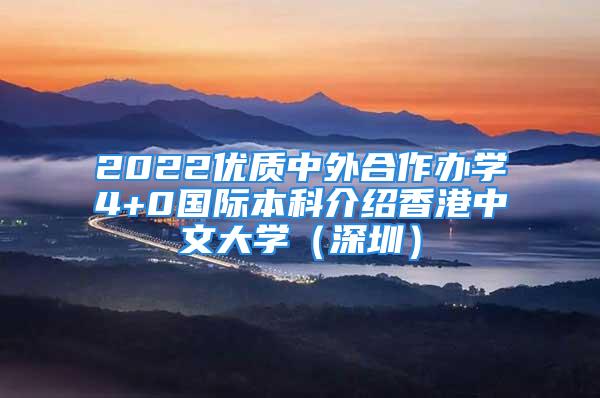 2022优质中外合作办学4+0国际本科介绍香港中文大学（深圳）